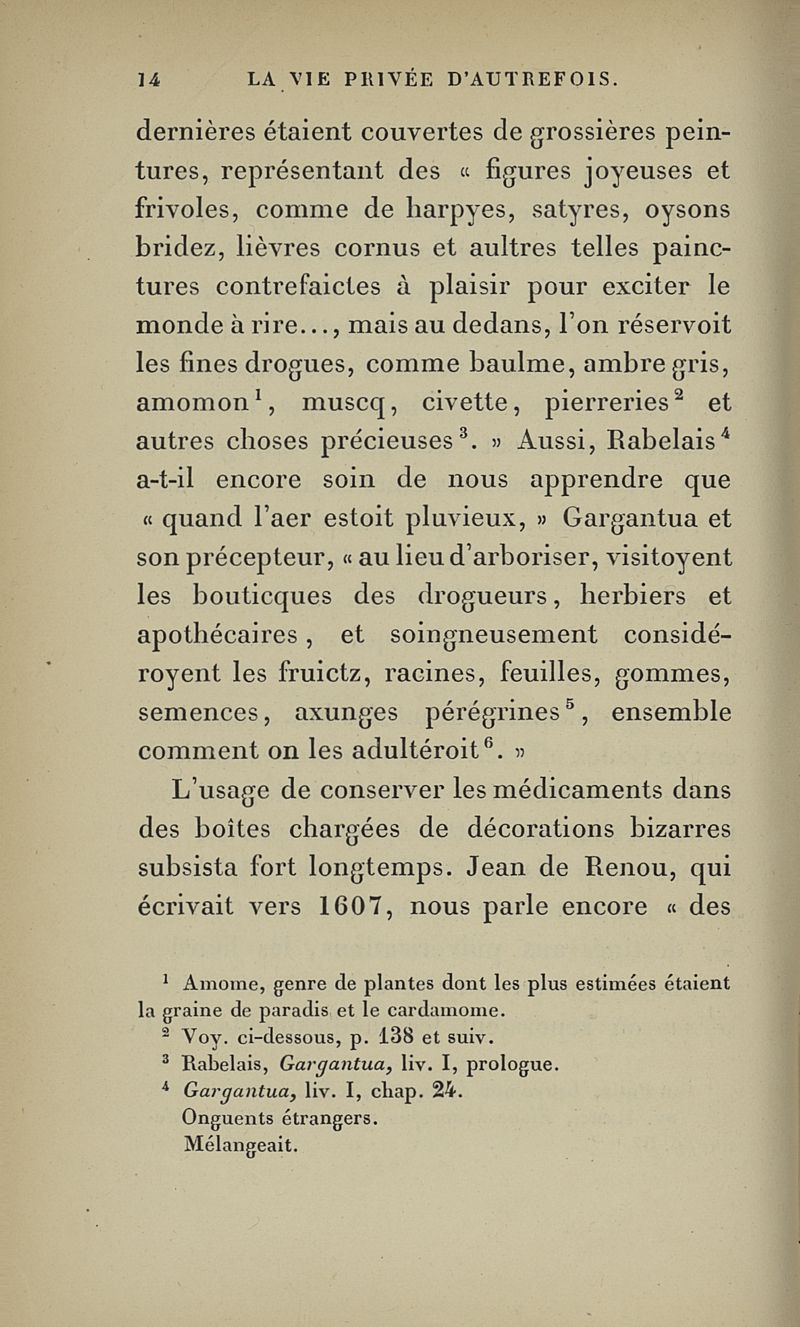 14 LA VIE PRIVÉE D'AUTREFOIS.

dernières étaient couvertes de grossières peintures, représentant des « figures joyeuses et frivoles, comme de harpyes, satyres, oysons bridez, lièvres cornus et aultres telles painctures contrefaictes à plaisir pour exciter le monde à rire..., mais au dedans, l'on réservoit les fines drogues, comme baulme, ambre gris, amomon$^1$, muscq, civette, pierreries$^2$ et autres choses précieuses$^3$. » Aussi, Rabelais$^4$ a-t-il encore soin de nous apprendre que « quand l'aer estoit pluvieux, » Gargantua et son précepteur, « au lieu d'arboriser, visitoyent les bouticques des drogueurs, herbiers et apothécaires, et soingneusement considéroyent les fruictz, racines, feuilles, gommes, semences, axunges pérégrines$^5$, ensemble comment on les adultéroit$^6$. »

L'usage de conserver les médicaments dans des boîtes chargées de décorations bizarres subsista fort longtemps. Jean de Renou, qui écrivait vers 1607, nous parle encore « des

$^1$ Amome, genre de plantes dont les plus estimées étaient la graine de paradis et le cardamome.
$^2$ Voy. ci-dessous, p. 138 et suiv.
$^3$ Rabelais, Gargantua, liv. I, prologue.
$^4$ Gargantua, liv. I, chap. 24.
Onguents étrangers.
Mélangeait.